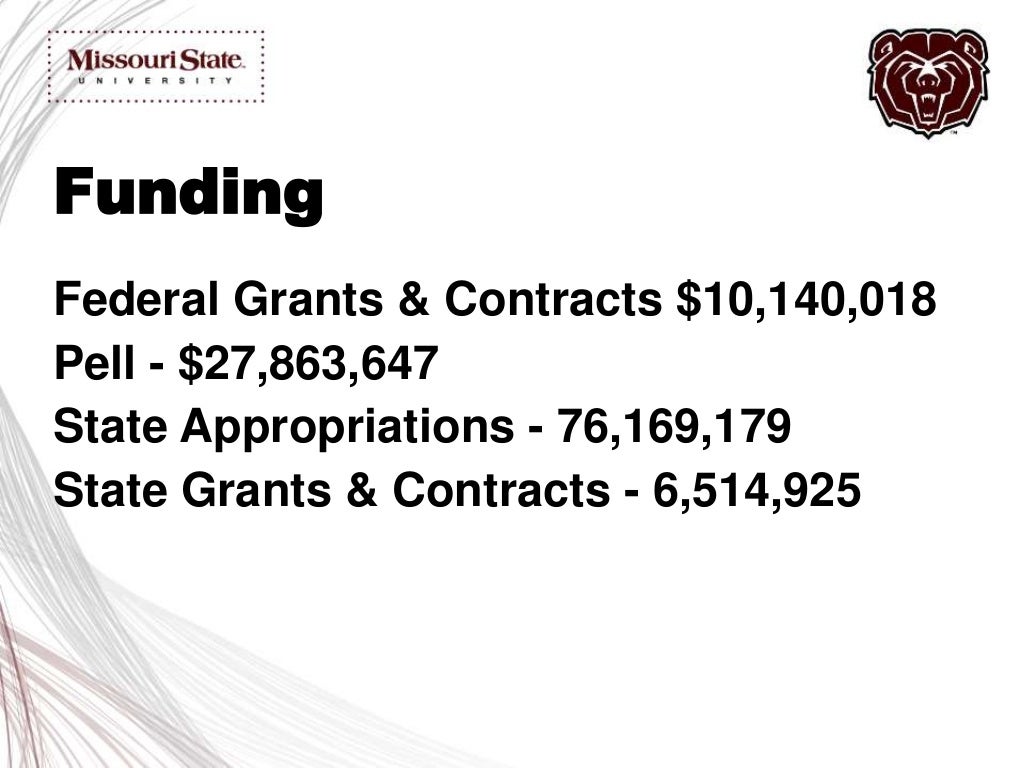 Missouri State
UNIVERSITY

Funding

Federal Grants & Contracts $10,140,018
Pell - $27,863,647
State Appropriations - 76,169,179
State Grants & Contracts - 6,514,925